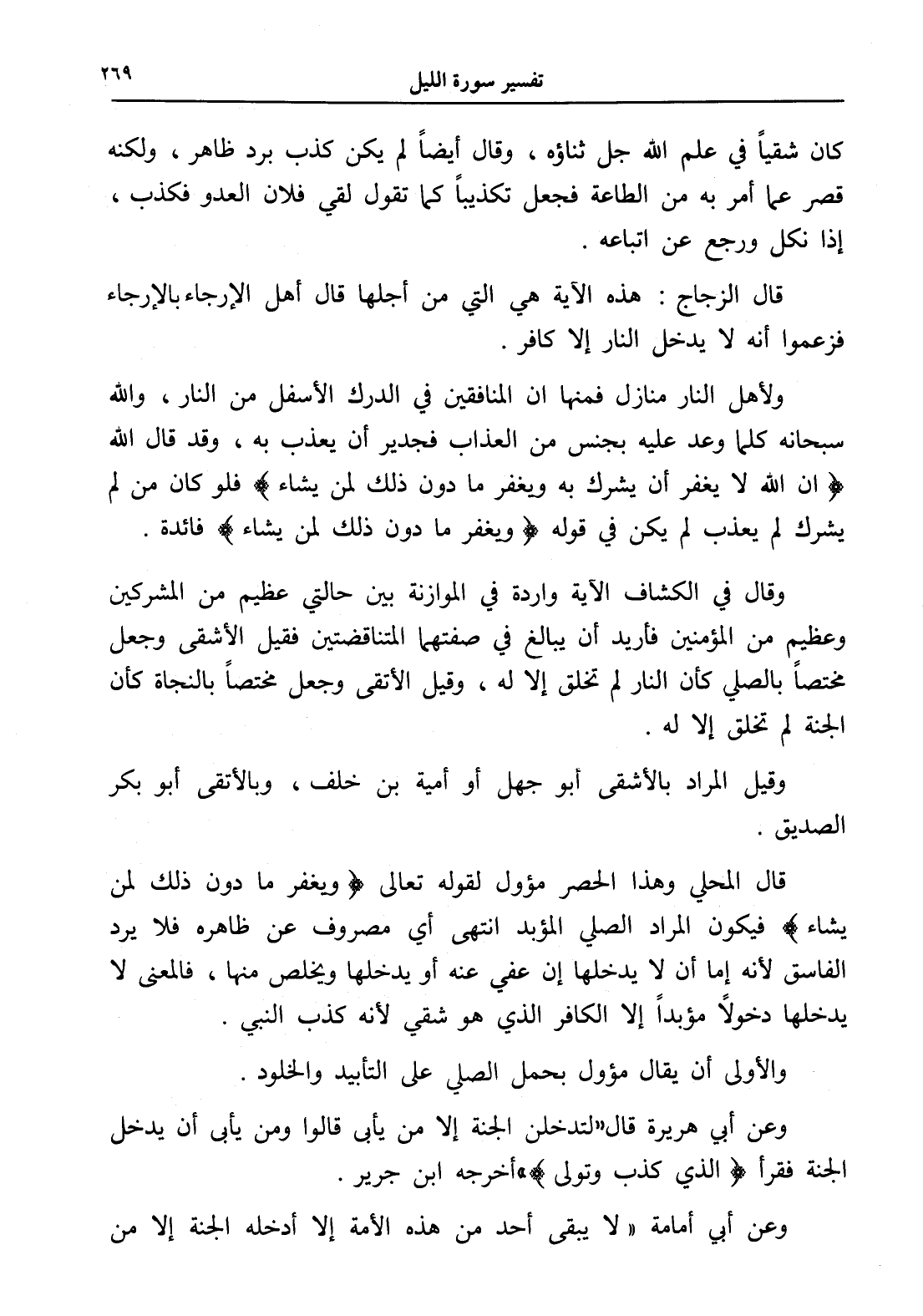 تفسير سورة الليل ٢٦٩

كان شقياً في علم الله جل ثناؤه ، وقال أيضاً لم يكن كذب برد ظاهر ، ولكنه قصر عما أمر به من الطاعة فجعل تكذيباً كما تقول لقي فلان العدو فكذب ، إذا نكل ورجع عن اتباعه .

قال الزجاج : هذه الآية هي التي من أجلها قال أهل الإرجاء بالإرجاء فزعموا أنه لا يدخل النار إلا كافر .

ولأهل النار منازل فمنها ان المنافقين في الدرك الأسفل من النار ، والله سبحانه كلما وعد عليه بجنس من العذاب فجدير أن يعذب به ، وقد قال الله ﴿ ان الله لا يغفر أن يشرك به ويغفر ما دون ذلك لمن يشاء ﴾ فلو كان من لم يشرك لم يعذب لم يكن في قوله ﴿ ويغفر ما دون ذلك لمن يشاء ﴾ فائدة .

وقال في الكشاف الآية واردة في الموازنة بين حالتي عظيم من المشركين وعظيم من المؤمنين فأريد أن يبالغ في صفتهما المتناقضتين فقيل الأشقى وجعل مختصاً بالصلي كأن النار لم تخلق إلا له ، وقيل الأتقى وجعل مختصاً بالنجاة كأن الجنة لم تخلق إلا له .

وقيل المراد بالأشقى أبو جهل أو أمية بن خلف ، وبالأتقى أبو بكر الصديق .

قال المحلي وهذا الحصر مؤول لقوله تعالى ﴿ ويغفر ما دون ذلك لمن يشاء ﴾ فيكون المراد الصلي المؤبد انتهى أي مصروف عن ظاهره فلا يرد الفاسق لأنه إما أن لا يدخلها إن عفي عنه أو يدخلها ويخلص منها ، فالمعنى لا يدخلها دخولاً مؤبداً إلا الكافر الذي هو شقي لأنه كذب النبي .

والأولى أن يقال مؤول بحمل الصلي على التأبيد والخلود .

وعن أبي هريرة قال«لتدخلن الجنة إلا من يأبى قالوا ومن يأبى أن يدخل الجنة فقرأ ﴿ الذي كذب وتولى ﴾»أخرجه ابن جرير .

وعن أبي أمامة « لا يبقى أحد من هذه الأمة إلا أدخله الجنة إلا من